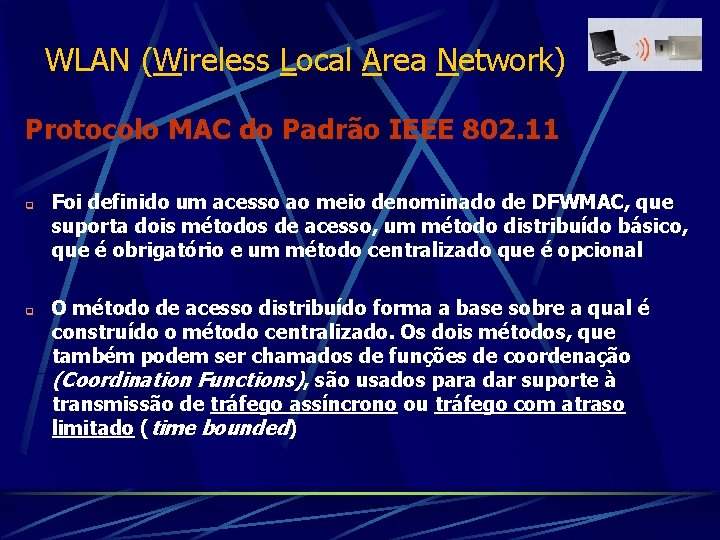 WLAN (Wireless Local Area Network)

Protocolo MAC do Padrão IEEE 802.11

Foi definido um acesso ao meio denominado de DFWMAC, que suporta dois métodos de acesso, um método distribuído básico, que é obrigatório e um método centralizado que é opcional

O método de acesso distribuído forma a base sobre a qual é construído o método centralizado. Os dois métodos, que também podem ser chamados de funções de coordenação (Coordination Functions), são usados para dar suporte à transmissão de tráfego assíncrono ou tráfego com atraso limitado (time bounded)